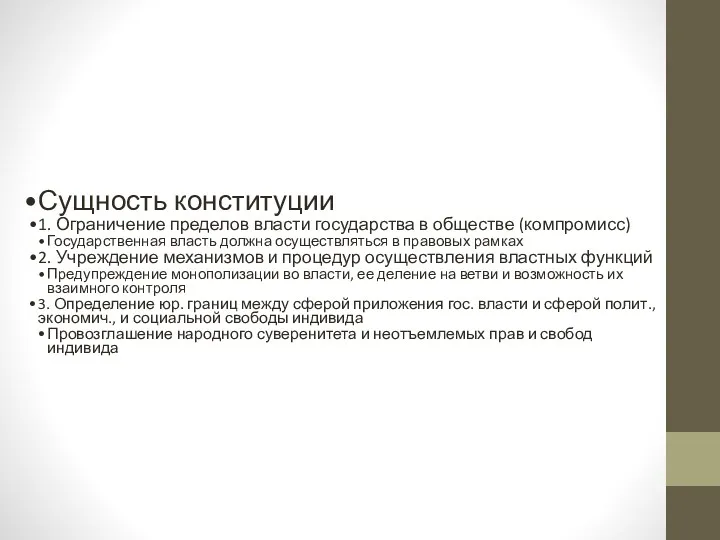 •Сущность конституции
•1. Ограничение пределов власти государства в обществе (компромисс)
•Государственная власть должна осуществляться в правовых рамках
•2. Учреждение механизмов и процедур осуществления властных функций
•Предупреждение монополизации во власти, ее деление на ветви и возможность их взаимного контроля
•3. Определение юр. границ между сферой приложения гос. власти и сферой полит., экономич., и социальной свободы индивида
•Провозглашение народного суверенитета и неотъемлемых прав и свобод индивида